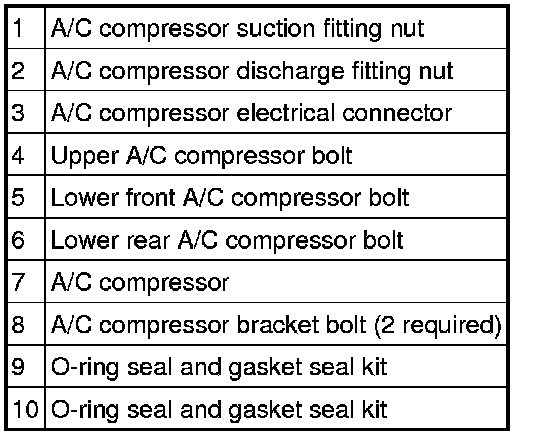 | 1 | A/C compressor suction fitting nut |
|---|---|
| 2 | A/C compressor discharge fitting nut |
| 3 | A/C compressor electrical connector |
| 4 | Upper A/C compressor bolt |
| 5 | Lower front A/C compressor bolt |
| 6 | Lower rear A/C compressor bolt |
| 7 | A/C compressor |
| 8 | A/C compressor bracket bolt (2 required) |
| 9 | O-ring seal and gasket seal kit |
| 10 | O-ring seal and gasket seal kit |